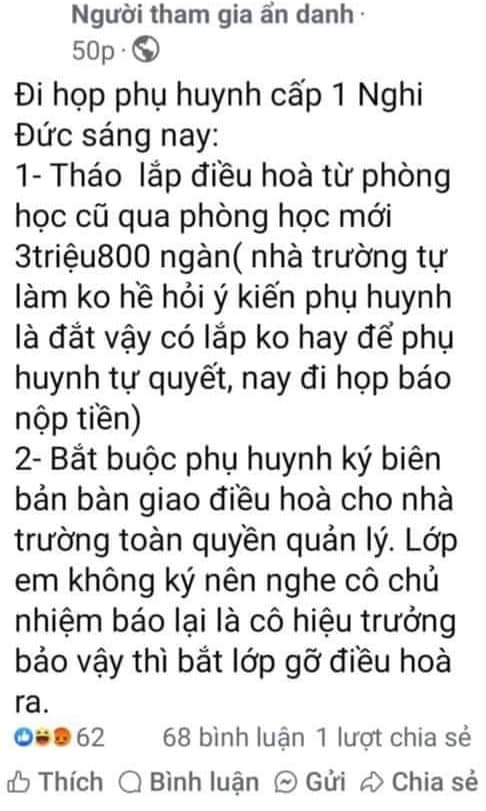 Người tham gia ẩn danh ·
50p ·

Đi họp phụ huynh cấp 1 Nghi Đức sáng nay:
1- Tháo  lắp điều hoà từ phòng học cũ qua phòng học mới 3triệu800 ngàn( nhà trường tự làm ko hề hỏi ý kiến phụ huynh là đắt vậy có lắp ko hay để phụ huynh tự quyết, nay đi họp báo nộp tiền)
2- Bắt buộc phụ huynh ký biên bản bàn giao điều hoà cho nhà trường toàn quyền quản lý. Lớp em không ký nên nghe cô chủ nhiệm báo lại là cô hiệu trưởng bảo vậy thì bắt lớp gỡ điều hoà ra.

62 68 bình luận 1 lượt chia sẻ

Thích Bình luận Gửi Chia sẻ